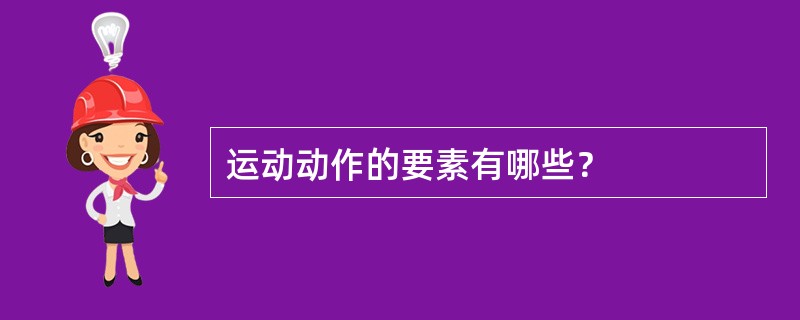 运动动作的要素有哪些？